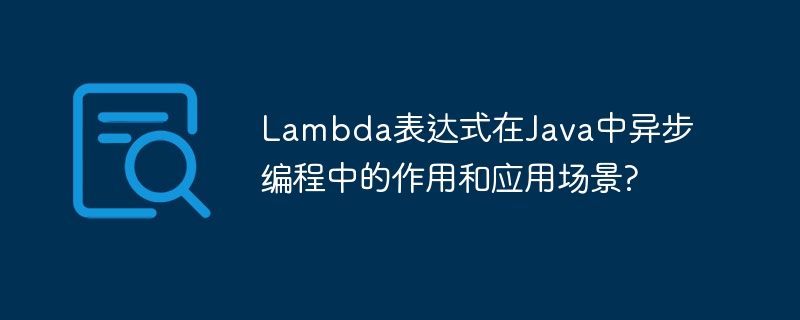 Lambda表达式在Java中异步编程中的作用和应用场景?